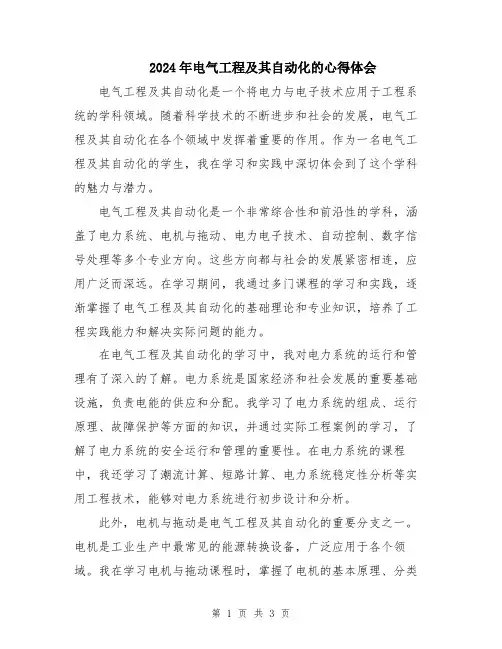 2024年电气工程及其自动化的心得体会

电气工程及其自动化是一个将电力与电子技术应用于工程系统的学科领域。随着科学技术的不断进步和社会的发展，电气工程及其自动化在各个领域中发挥着重要的作用。作为一名电气工程及其自动化的学生，我在学习和实践中深切体会到了这个学科的魅力与潜力。

电气工程及其自动化是一个非常综合性和前沿性的学科，涵盖了电力系统、电机与拖动、电力电子技术、自动控制、数字信号处理等多个专业方向。这些方向都与社会的发展紧密相连，应用广泛而深远。在学习期间，我通过多门课程的学习和实践，逐渐掌握了电气工程及其自动化的基础理论和专业知识，培养了工程实践能力和解决实际问题的能力。

在电气工程及其自动化的学习中，我对电力系统的运行和管理有了深入的了解。电力系统是国家经济和社会发展的重要基础设施，负责电能的供应和分配。我学习了电力系统的组成、运行原理、故障保护等方面的知识，并通过实际工程案例的学习，了解了电力系统的安全运行和管理的重要性。在电力系统的课程中，我还学习了潮流计算、短路计算、电力系统稳定性分析等实用工程技术，能够对电力系统进行初步设计和分析。

此外，电机与拖动是电气工程及其自动化的重要分支之一。电机是工业生产中最常见的能源转换设备，广泛应用于各个领域。我在学习电机与拖动课程时，掌握了电机的基本原理、分类

第 1 页 共 3 页